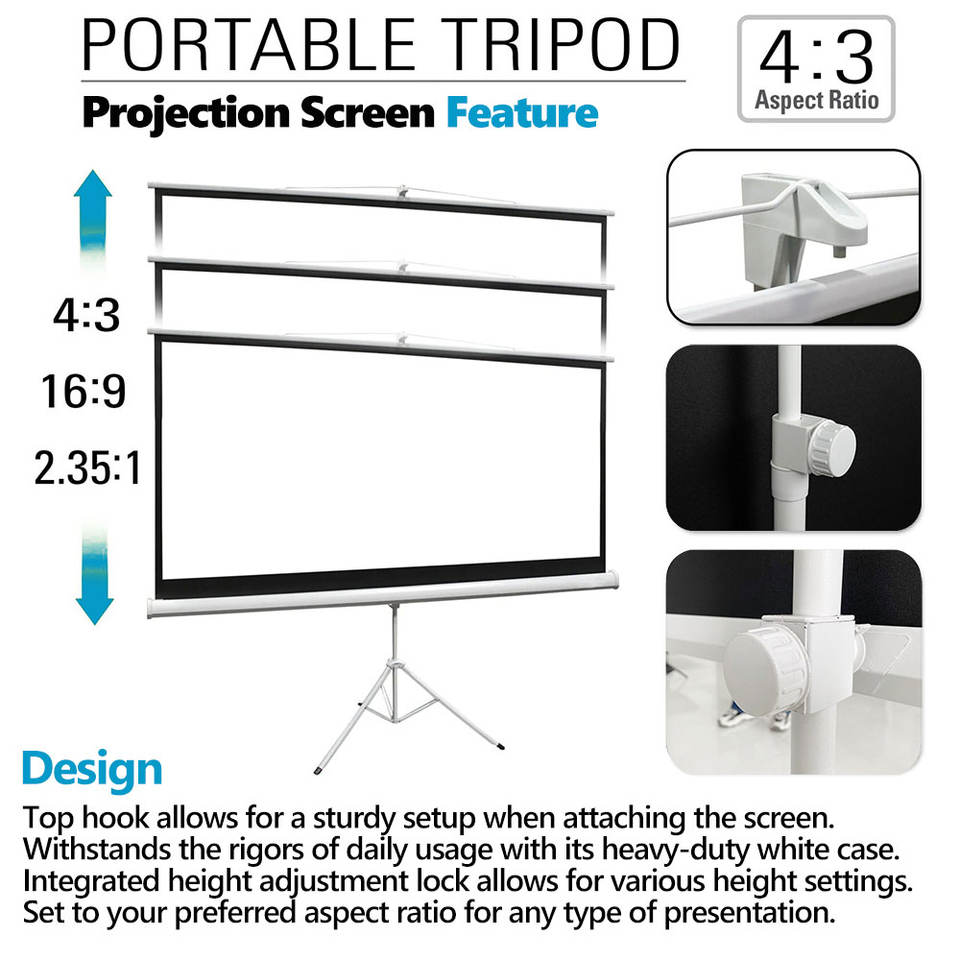 PORTABLE TRIPOD

Projection Screen Feature

4:3
Aspect Ratio

4:3

16:9

2.35:1

Design

Top hook allows for a sturdy setup when attaching the screen.
Withstands the rigors of daily usage with its heavy-duty white case.
Integrated height adjustment lock allows for various height settings.
Set to your preferred aspect ratio for any type of presentation.